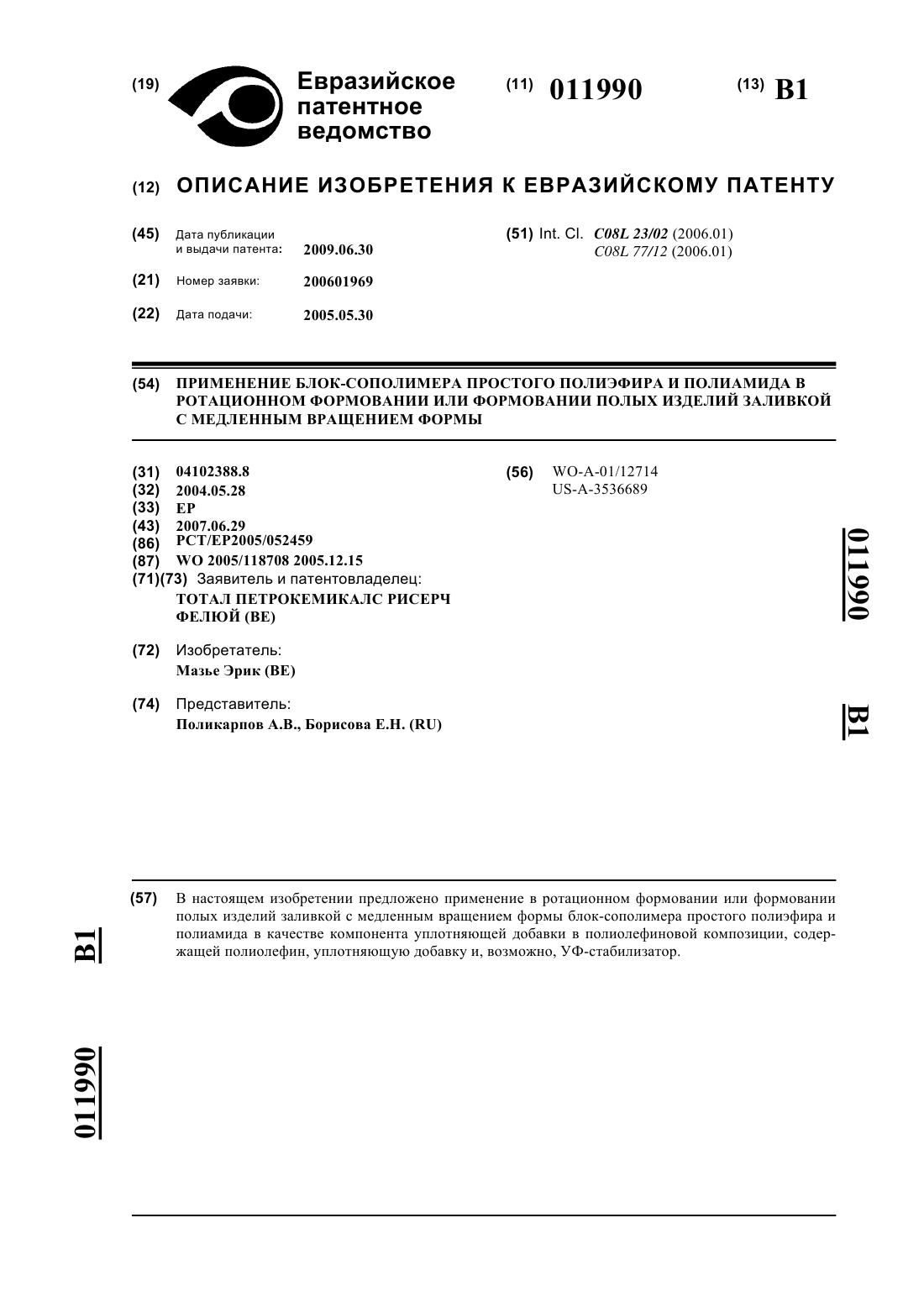 (19) Евразийское патентное ведомство

(11) 011990

(13) B1

(12) ОПИСАНИЕ ИЗОБРЕТЕНИЯ К ЕВРАЗИЙСКОМУ ПАТЕНТУ

(45) Дата публикации и выдачи патента: 2009.06.30

(21) Номер заявки: 200601969

(22) Дата подачи: 2005.05.30

(51) Int. Cl. C08L 23/02 (2006.01)
C08L 77/12 (2006.01)

(54) ПРИМЕНЕНИЕ БЛОК-СОПОЛИМЕРА ПРОСТОГО ПОЛИЭФИРА И ПОЛИАМИДА В РОТАЦИОННОМ ФОРМОВАНИИ ИЛИ ФОРМОВАНИИ ПОЛЫХ ИЗДЕЛИЙ ЗАЛИВКОЙ С МЕДЛЕННЫМ ВРАЩЕНИЕМ ФОРМЫ

(31) 04102388.8
(32) 2004.05.28
(33) EP
(43) 2007.06.29
(86) PCT/EP2005/052459
(87) WO 2005/118708 2005.12.15
(71)(73) Заявитель и патентовладелец:
ТОТАЛ ПЕТРОКЕМИКАЛС РИСЕРЧ ФЕЛЮЙ (BE)

(72) Изобретатель:
Мазье Эрик (BE)

(74) Представитель:
Поликарпов А.В., Борисова Е.Н. (RU)

(56) WO-A-01/12714
US-A-3536689

011990

B1

(57) В настоящем изобретении предложено применение в ротационном формовании или формовании полых изделий заливкой с медленным вращением формы блок-сополимера простого полиэфира и полиамида в качестве компонента уплотняющей добавки в полиолефиновой композиции, содержащей полиолефин, уплотняющую добавку и, возможно, УФ-стабилизатор.

B1

011990